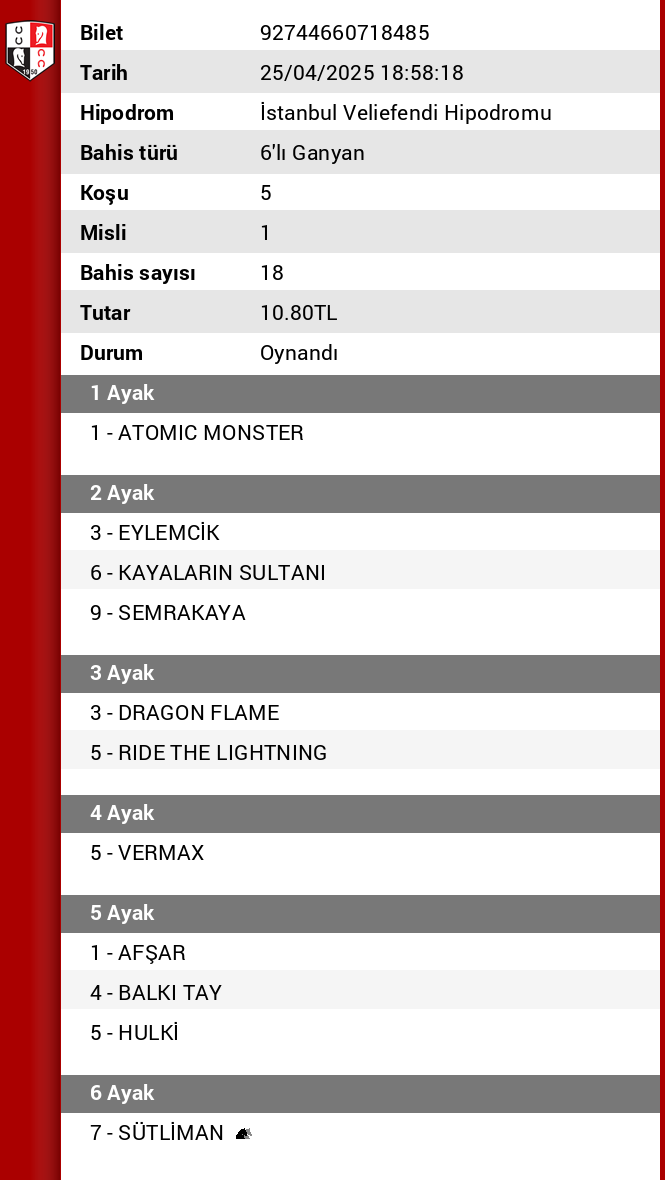 | | |
|---|---|
| Bilet | 92744660718485 |
| Tarih | 25/04/2025 18:58:18 |
| Hipodrom | İstanbul Veliefendi Hipodromu |
| Bahis türü | 6'lı Ganyan |
| Koşu | 5 |
| Misli | 1 |
| Bahis sayısı | 18 |
| Tutar | 10.80TL |
| Durum | Oynandı |

1 Ayak

1 - ATOMIC MONSTER

2 Ayak

3 - EYLEMCİK

6 - KAYALARIN SULTANI

9 - SEMRAKAYA

3 Ayak

3 - DRAGON FLAME

5 - RIDE THE LIGHTNING

4 Ayak

5 - VERMAX

5 Ayak

1 - AFŞAR

4 - BALKI TAY

5 - HULKİ

6 Ayak

7 - SÜTLİMAN